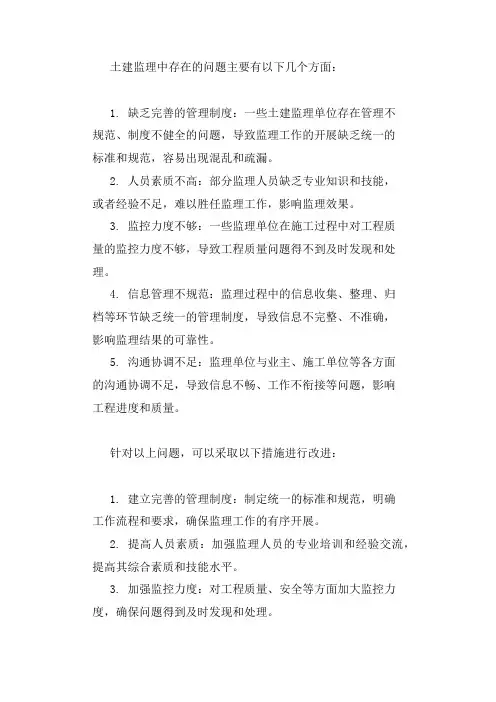 土建监理中存在的问题主要有以下几个方面：

1. 缺乏完善的管理制度：一些土建监理单位存在管理不规范、制度不健全的问题，导致监理工作的开展缺乏统一的标准和规范，容易出现混乱和疏漏。

2. 人员素质不高：部分监理人员缺乏专业知识和技能，或者经验不足，难以胜任监理工作，影响监理效果。

3. 监控力度不够：一些监理单位在施工过程中对工程质量的监控力度不够，导致工程质量问题得不到及时发现和处理。

4. 信息管理不规范：监理过程中的信息收集、整理、归档等环节缺乏统一的管理制度，导致信息不完整、不准确，影响监理结果的可靠性。

5. 沟通协调不足：监理单位与业主、施工单位等各方面的沟通协调不足，导致信息不畅、工作不衔接等问题，影响工程进度和质量。

针对以上问题，可以采取以下措施进行改进：

1. 建立完善的管理制度：制定统一的标准和规范，明确工作流程和要求，确保监理工作的有序开展。

2. 提高人员素质：加强监理人员的专业培训和经验交流，提高其综合素质和技能水平。

3. 加强监控力度：对工程质量、安全等方面加大监控力度，确保问题得到及时发现和处理。